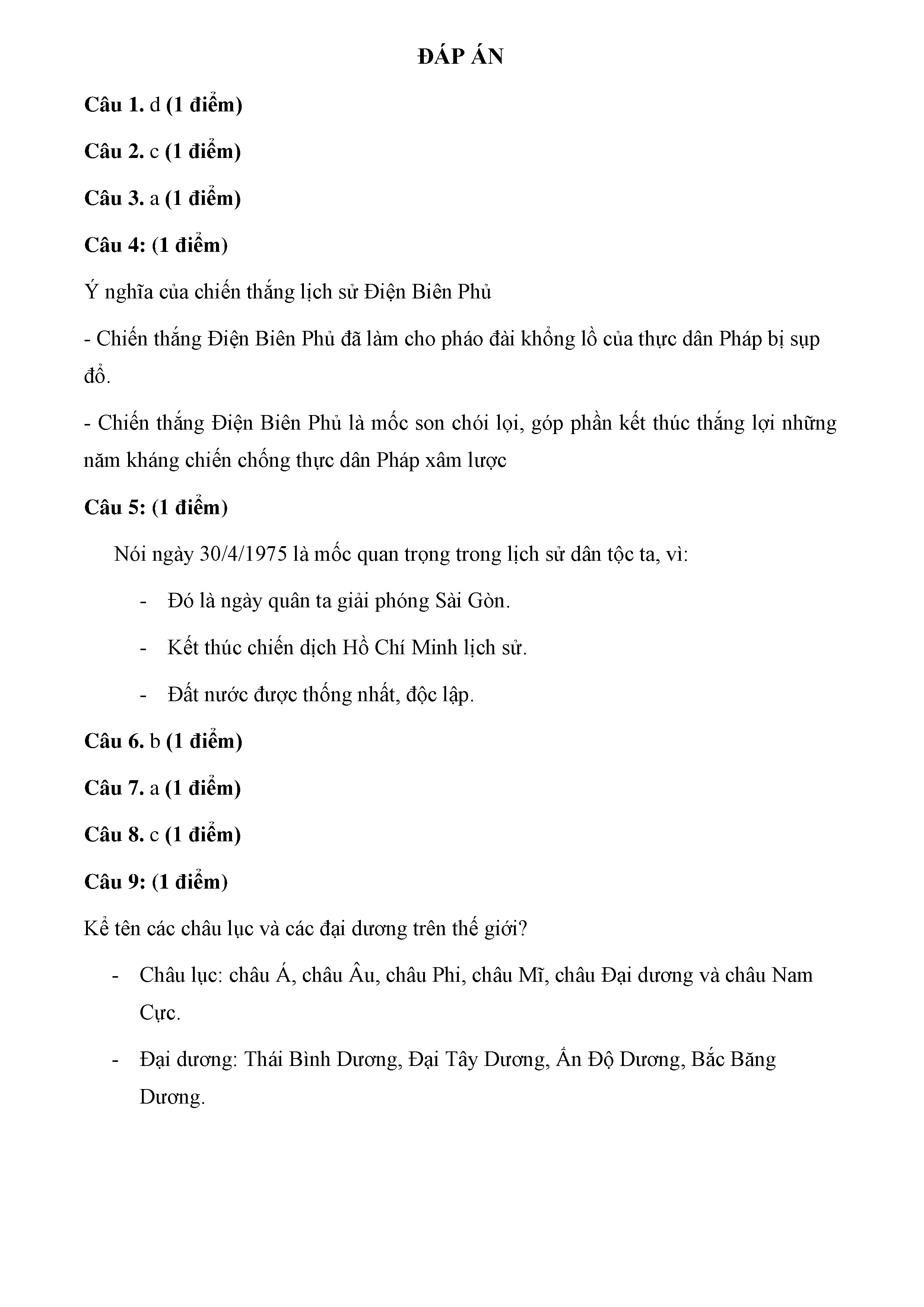 ĐÁP ÁN

Câu 1. d (1 điểm)

Câu 2. c (1 điểm)

Câu 3. a (1 điểm)

Câu 4: (1 điểm)

Ý nghĩa của chiến thắng lịch sử Điện Biên Phủ

- Chiến thắng Điện Biên Phủ đã làm cho pháo đài khổng lồ của thực dân Pháp bị sụp đổ.

- Chiến thắng Điện Biên Phủ là mốc son chói lọi, góp phần kết thúc thắng lợi những năm kháng chiến chống thực dân Pháp xâm lược

Câu 5: (1 điểm)

Nói ngày 30/4/1975 là mốc quan trọng trong lịch sử dân tộc ta, vì:

- Đó là ngày quân ta giải phóng Sài Gòn.
- Kết thúc chiến dịch Hồ Chí Minh lịch sử.
- Đất nước được thống nhất, độc lập.

Câu 6. b (1 điểm)

Câu 7. a (1 điểm)

Câu 8. c (1 điểm)

Câu 9: (1 điểm)

Kể tên các châu lục và các đại dương trên thế giới?

- Châu lục: châu Á, châu Âu, châu Phi, châu Mĩ, châu Đại dương và châu Nam Cực.
- Đại dương: Thái Bình Dương, Đại Tây Dương, Ấn Độ Dương, Bắc Băng Dương.